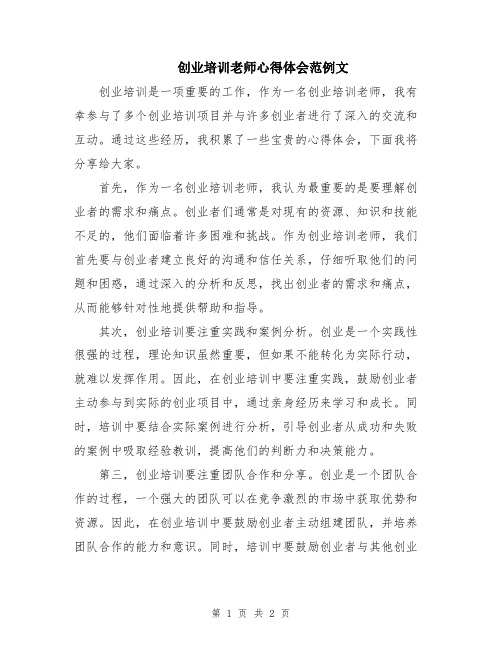 创业培训老师心得体会范例文

创业培训是一项重要的工作，作为一名创业培训老师，我有幸参与了多个创业培训项目并与许多创业者进行了深入的交流和互动。通过这些经历，我积累了一些宝贵的心得体会，下面我将分享给大家。

首先，作为一名创业培训老师，我认为最重要的是要理解创业者的需求和痛点。创业者们通常是对现有的资源、知识和技能不足的，他们面临着许多困难和挑战。作为创业培训老师，我们首先要与创业者建立良好的沟通和信任关系，仔细听取他们的问题和困惑，通过深入的分析和反思，找出创业者的需求和痛点，从而能够针对性地提供帮助和指导。

其次，创业培训要注重实践和案例分析。创业是一个实践性很强的过程，理论知识虽然重要，但如果不能转化为实际行动，就难以发挥作用。因此，在创业培训中要注重实践，鼓励创业者主动参与到实际的创业项目中，通过亲身经历来学习和成长。同时，培训中要结合实际案例进行分析，引导创业者从成功和失败的案例中吸取经验教训，提高他们的判断力和决策能力。

第三，创业培训要注重团队合作和分享。创业是一个团队合作的过程，一个强大的团队可以在竞争激烈的市场中获取优势和资源。因此，在创业培训中要鼓励创业者主动组建团队，并培养团队合作的能力和意识。同时，培训中要鼓励创业者与其他创业

第 1 页 共 2 页